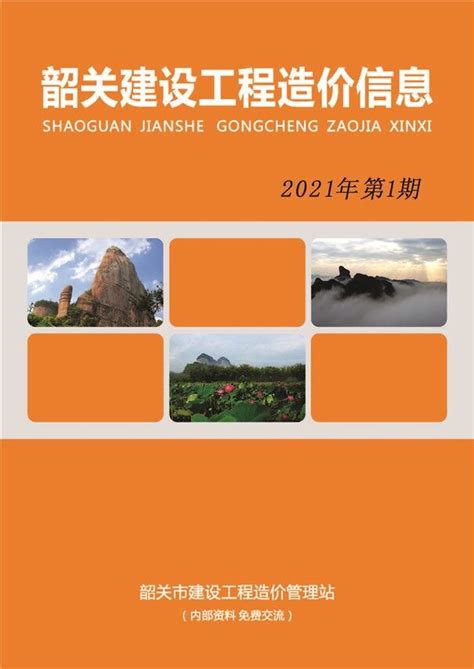 韶关建设工程造价信息
SHAOGUAN JIANSHE GONGCHENG ZAOJIA XINXI

2021年第1期

韶关市建设工程造价管理站
（内部资料 免费交流）